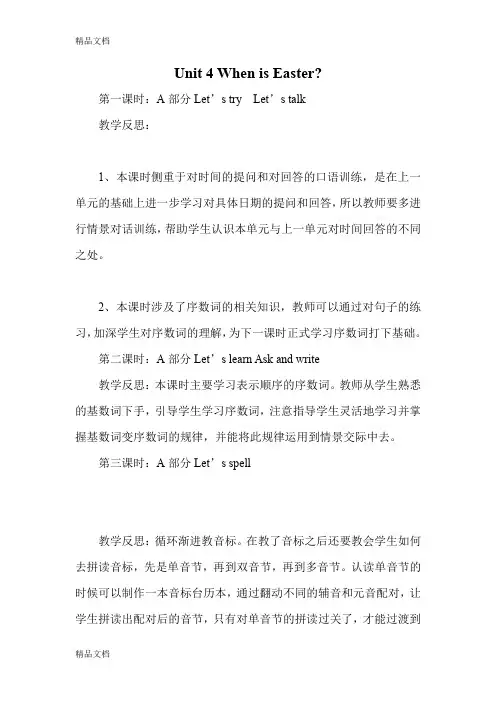 精品文档

Unit 4 When is Easter?

第一课时：A 部分 Let’s try Let’s talk

教学反思：

1、本课时侧重于对时间的提问和对回答的口语训练，是在上一单元的基础上进一步学习对具体日期的提问和回答，所以教师要多进行情景对话训练，帮助学生认识本单元与上一单元对时间回答的不同之处。

2、本课时涉及了序数词的相关知识，教师可以通过对句子的练习，加深学生对序数词的理解，为下一课时正式学习序数词打下基础。

第二课时：A 部分 Let’s learn Ask and write

教学反思：本课时主要学习表示顺序的序数词。教师从学生熟悉的基数词下手，引导学生学习序数词，注意指导学生灵活地学习并掌握基数词变序数词的规律，并能将此规律运用到情景交际中去。

第三课时：A 部分 Let’s spell

教学反思：循环渐进教音标。在教了音标之后还要教会学生如何去拼读音标，先是单音节，再到双音节，再到多音节。认读单音节的时候可以制作一本音标台历本，通过翻动不同的辅音和元音配对，让学生拼读出配对后的音节，只有对单音节的拼读过关了，才能过渡到

精品文档